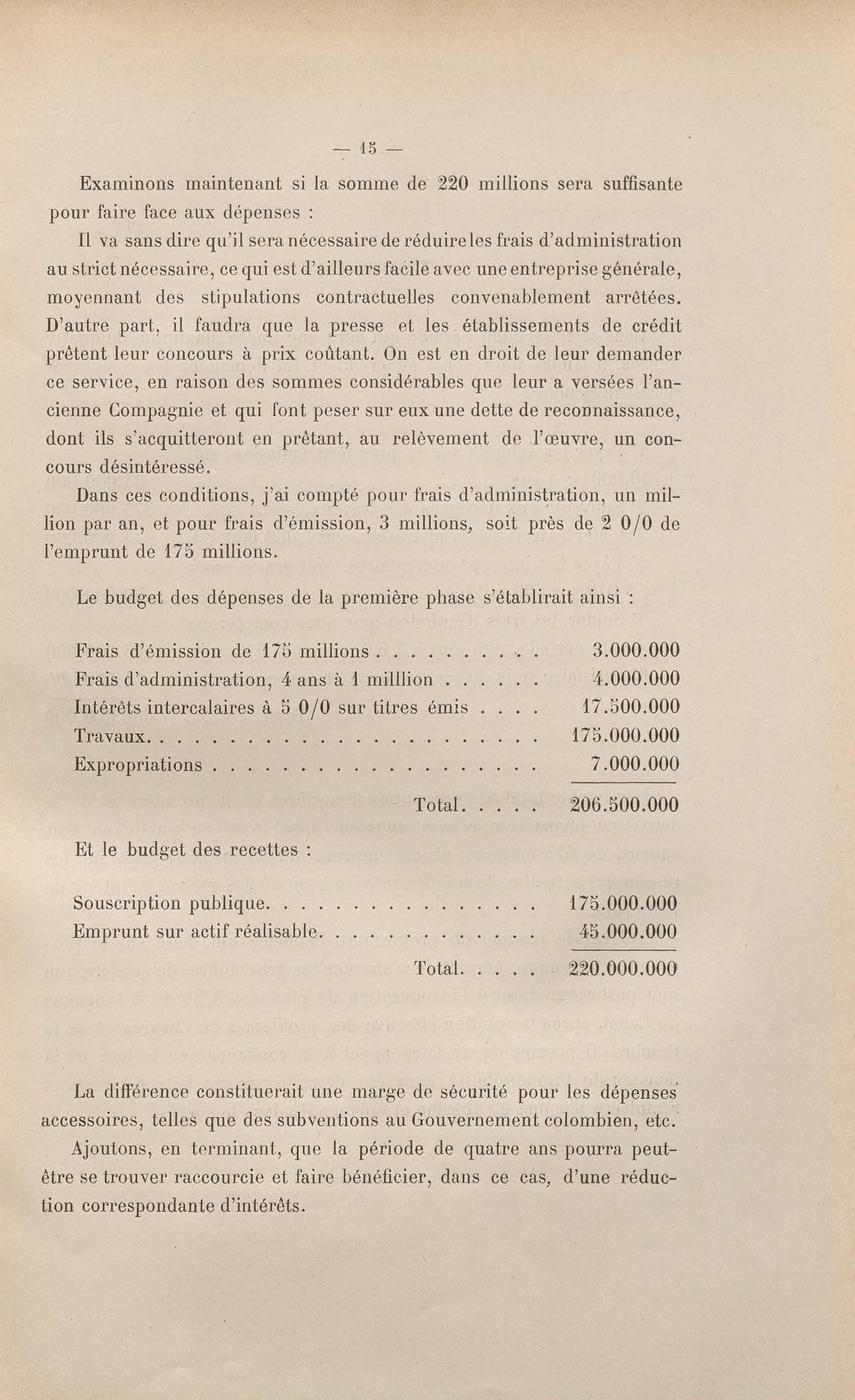 — 15 —

Examinons maintenant si la somme de 220 millions sera suffisante pour faire face aux dépenses :

Il va sans dire qu'il sera nécessaire de réduire les frais d'administration au strict nécessaire, ce qui est d'ailleurs facile avec une entreprise générale, moyennant des stipulations contractuelles convenablement arrêtées. D'autre part, il faudra que la presse et les établissements de crédit prêtent leur concours à prix coûtant. On est en droit de leur demander ce service, en raison des sommes considérables que leur a versées l'ancienne Compagnie et qui font peser sur eux une dette de reconnaissance, dont ils s'acquitteront en prêtant, au relèvement de l'œuvre, un concours désintéressé.

Dans ces conditions, j'ai compté pour frais d'administration, un million par an, et pour frais d'émission, 3 millions, soit près de 2 0/0 de l'emprunt de 175 millions.

Le budget des dépenses de la première phase s'établirait ainsi :

| | |
|---|---|
| Frais d'émission de 175 millions . . . . . . . . . . | 3.000.000 |
| Frais d'administration, 4 ans à 1 milllion . . . . . . | 4.000.000 |
| Intérêts intercalaires à 5 0/0 sur titres émis . . . . | 17.500.000 |
| Travaux. . . . . . . . . . . . . . . . . . . . . . . . | 175.000.000 |
| Expropriations . . . . . . . . . . . . . . . . . . . . | 7.000.000 |
| Total. . . . . | 206.500.000 |

Et le budget des recettes :

| | |
|---|---|
| Souscription publique. . . . . . . . . . . . . . . . | 175.000.000 |
| Emprunt sur actif réalisable. . . . . . . . . . . . . | 45.000.000 |
| Total. . . . . | 220.000.000 |

La différence constituerait une marge de sécurité pour les dépenses accessoires, telles que des subventions au Gouvernement colombien, etc.

Ajoutons, en terminant, que la période de quatre ans pourra peut-être se trouver raccourcie et faire bénéficier, dans ce cas, d'une réduction correspondante d'intérêts.